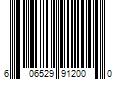 6 06529 91200 0